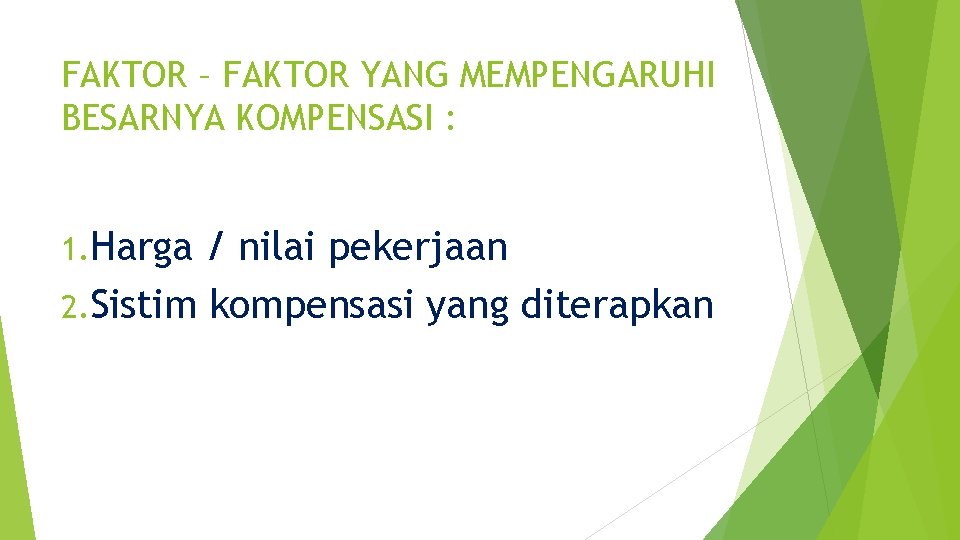 FAKTOR – FAKTOR YANG MEMPENGARUHI BESARNYA KOMPENSASI :

1. Harga / nilai pekerjaan
2. Sistim kompensasi yang diterapkan